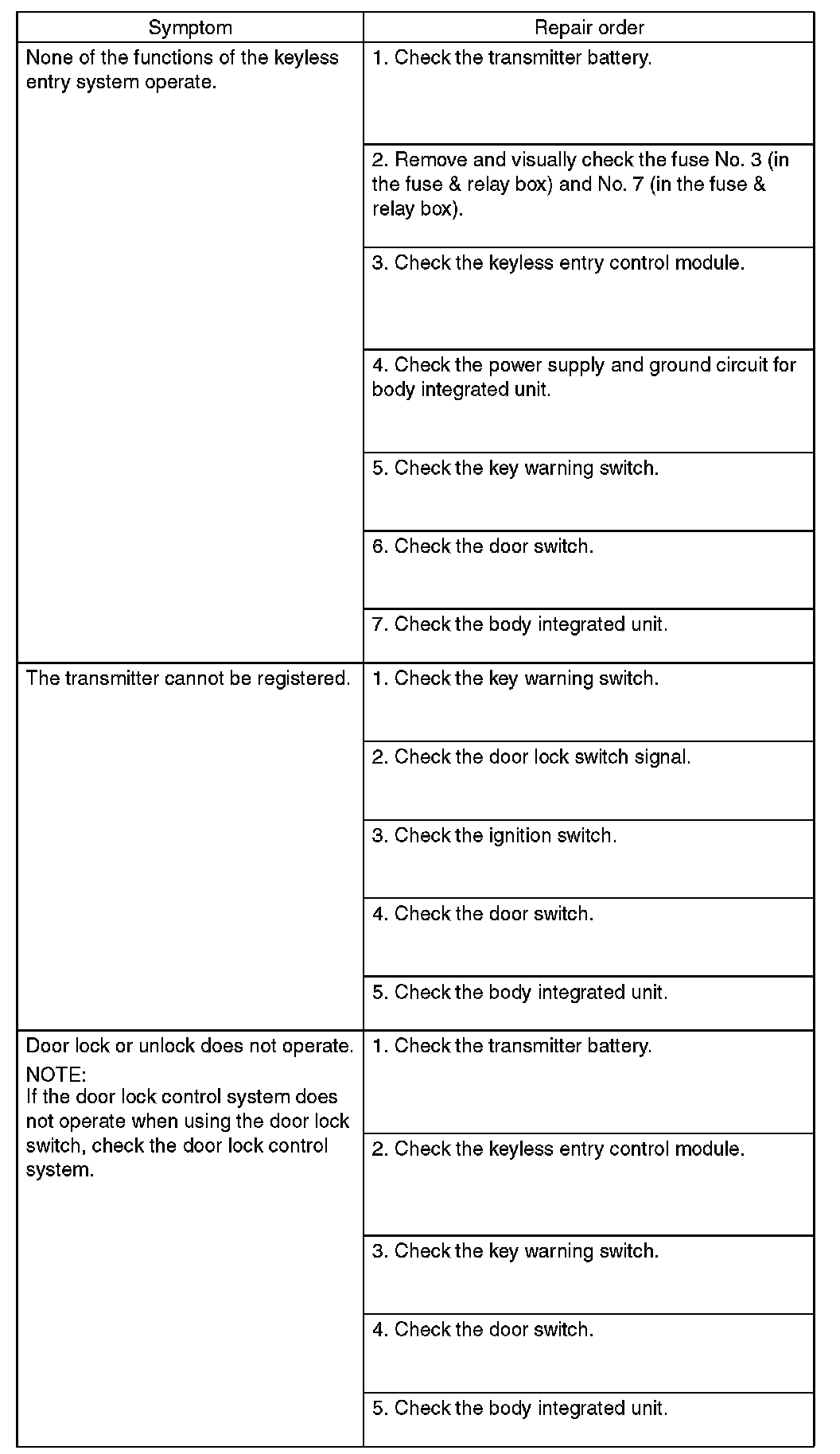 | Symptom | Repair order |
|---|---|
| None of the functions of the keyless entry system operate. | 1. Check the transmitter battery. |
| | 2. Remove and visually check the fuse No. 3 (in the fuse & relay box) and No. 7 (in the fuse & relay box). |
| | 3. Check the keyless entry control module. |
| | 4. Check the power supply and ground circuit for body integrated unit. |
| | 5. Check the key warning switch. |
| | 6. Check the door switch. |
| | 7. Check the body integrated unit. |
| The transmitter cannot be registered. | 1. Check the key warning switch. |
| | 2. Check the door lock switch signal. |
| | 3. Check the ignition switch. |
| | 4. Check the door switch. |
| | 5. Check the body integrated unit. |
| Door lock or unlock does not operate. NOTE: If the door lock control system does not operate when using the door lock switch, check the door lock control system. | 1. Check the transmitter battery. |
| | 2. Check the keyless entry control module. |
| | 3. Check the key warning switch. |
| | 4. Check the door switch. |
| | 5. Check the body integrated unit. |